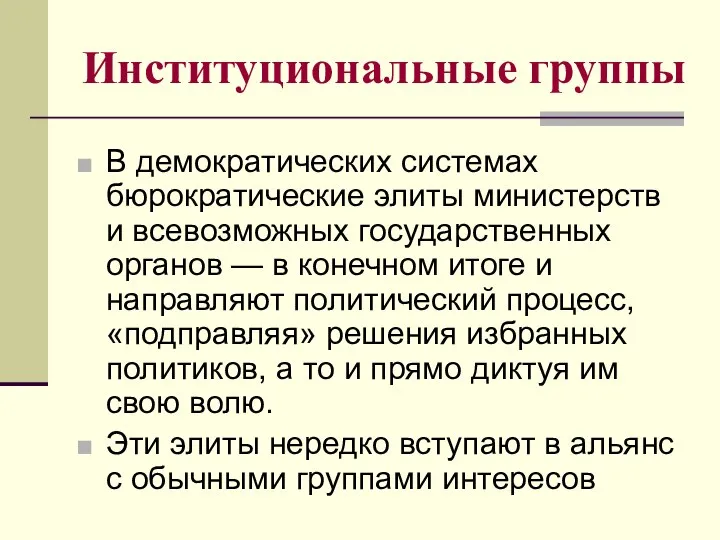 Институциональные группы

В демократических системах бюрократические элиты министерств и всевозможных государственных органов — в конечном итоге и направляют политический процесс, «подправляя» решения избранных политиков, а то и прямо диктуя им свою волю.

Эти элиты нередко вступают в альянс с обычными группами интересов